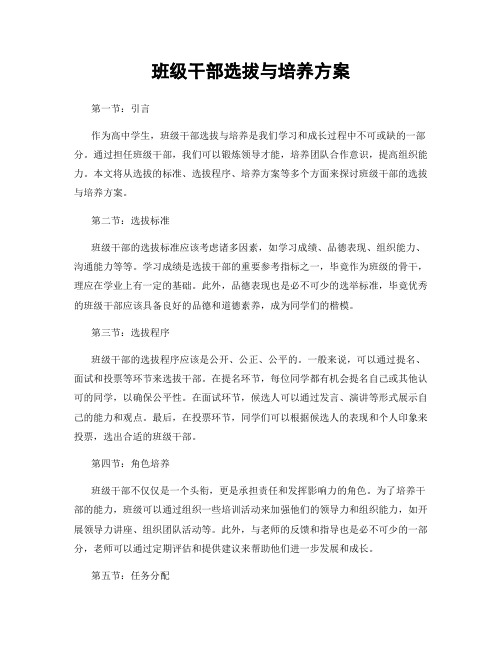 班级干部选拔与培养方案

第一节：引言

作为高中学生，班级干部选拔与培养是我们学习和成长过程中不可或缺的一部分。通过担任班级干部，我们可以锻炼领导才能，培养团队合作意识，提高组织能力。本文将从选拔的标准、选拔程序、培养方案等多个方面来探讨班级干部的选拔与培养方案。

第二节：选拔标准

班级干部的选拔标准应该考虑诸多因素，如学习成绩、品德表现、组织能力、沟通能力等等。学习成绩是选拔干部的重要参考指标之一，毕竟作为班级的骨干，理应在学业上有一定的基础。此外，品德表现也是必不可少的选举标准，毕竟优秀的班级干部应该具备良好的品德和道德素养，成为同学们的楷模。

第三节：选拔程序

班级干部的选拔程序应该是公开、公正、公平的。一般来说，可以通过提名、面试和投票等环节来选拔干部。在提名环节，每位同学都有机会提名自己或其他认可的同学，以确保公平性。在面试环节，候选人可以通过发言、演讲等形式展示自己的能力和观点。最后，在投票环节，同学们可以根据候选人的表现和个人印象来投票，选出合适的班级干部。

第四节：角色培养

班级干部不仅仅是一个头衔，更是承担责任和发挥影响力的角色。为了培养干部的能力，班级可以通过组织一些培训活动来加强他们的领导力和组织能力，如开展领导力讲座、组织团队活动等。此外，与老师的反馈和指导也是必不可少的一部分，老师可以通过定期评估和提供建议来帮助他们进一步发展和成长。

第五节：任务分配